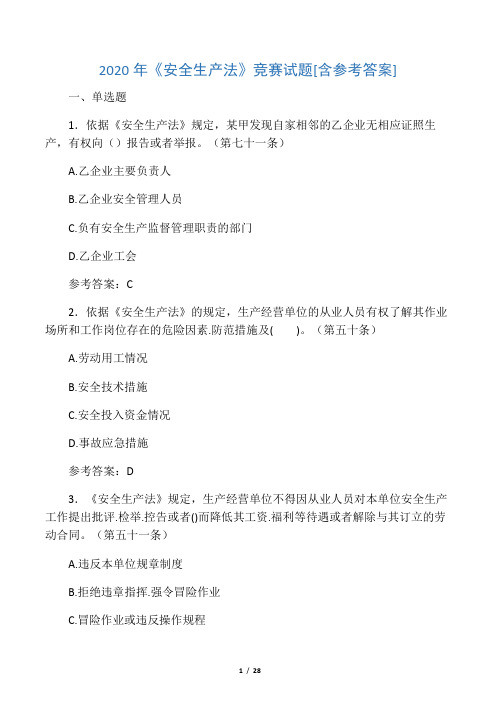 2020 年《安全生产法》竞赛试题[含参考答案]

一、单选题

1．依据《安全生产法》规定，某甲发现自家相邻的乙企业无相应证照生产，有权向（）报告或者举报。（第七十一条）

A.乙企业主要负责人

B.乙企业安全管理人员

C.负有安全生产监督管理职责的部门

D.乙企业工会

参考答案：C

2．依据《安全生产法》的规定，生产经营单位的从业人员有权了解其作业场所和工作岗位存在的危险因素.防范措施及(　　)。（第五十条）

A.劳动用工情况

B.安全技术措施

C.安全投入资金情况

D.事故应急措施

参考答案：D

3．《安全生产法》规定，生产经营单位不得因从业人员对本单位安全生产工作提出批评.检举.控告或者()而降低其工资.福利等待遇或者解除与其订立的劳动合同。（第五十一条）

A.违反本单位规章制度

B.拒绝违章指挥.强令冒险作业

C.冒险作业或违反操作规程

1 / 28